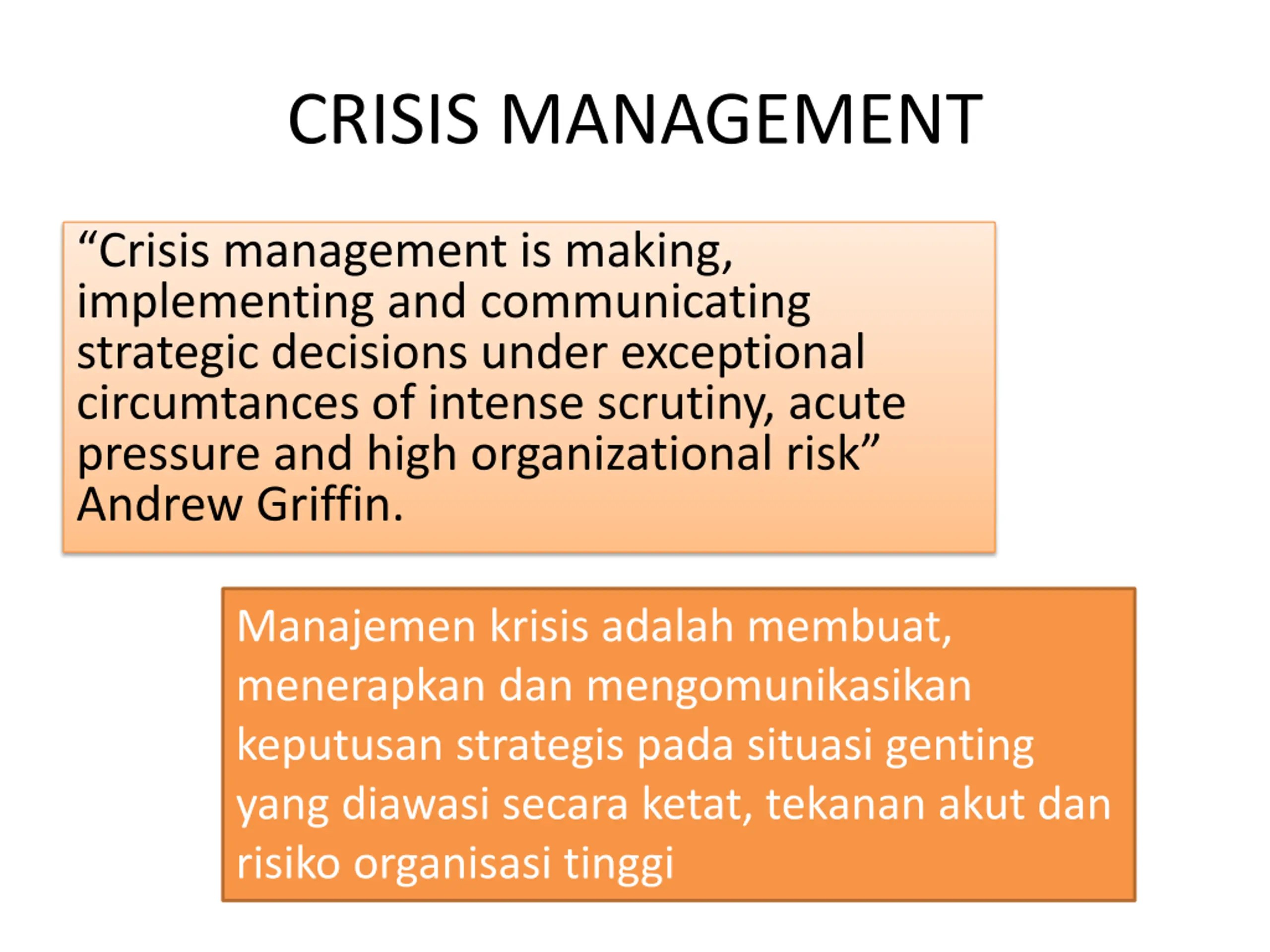 CRISIS MANAGEMENT

“Crisis management is making, implementing and communicating strategic decisions under exceptional circumtances of intense scrutiny, acute pressure and high organizational risk” Andrew Griffin.

Manajemen krisis adalah membuat, menerapkan dan mengomunikasikan keputusan strategis pada situasi genting yang diawasi secara ketat, tekanan akut dan risiko organisasi tinggi